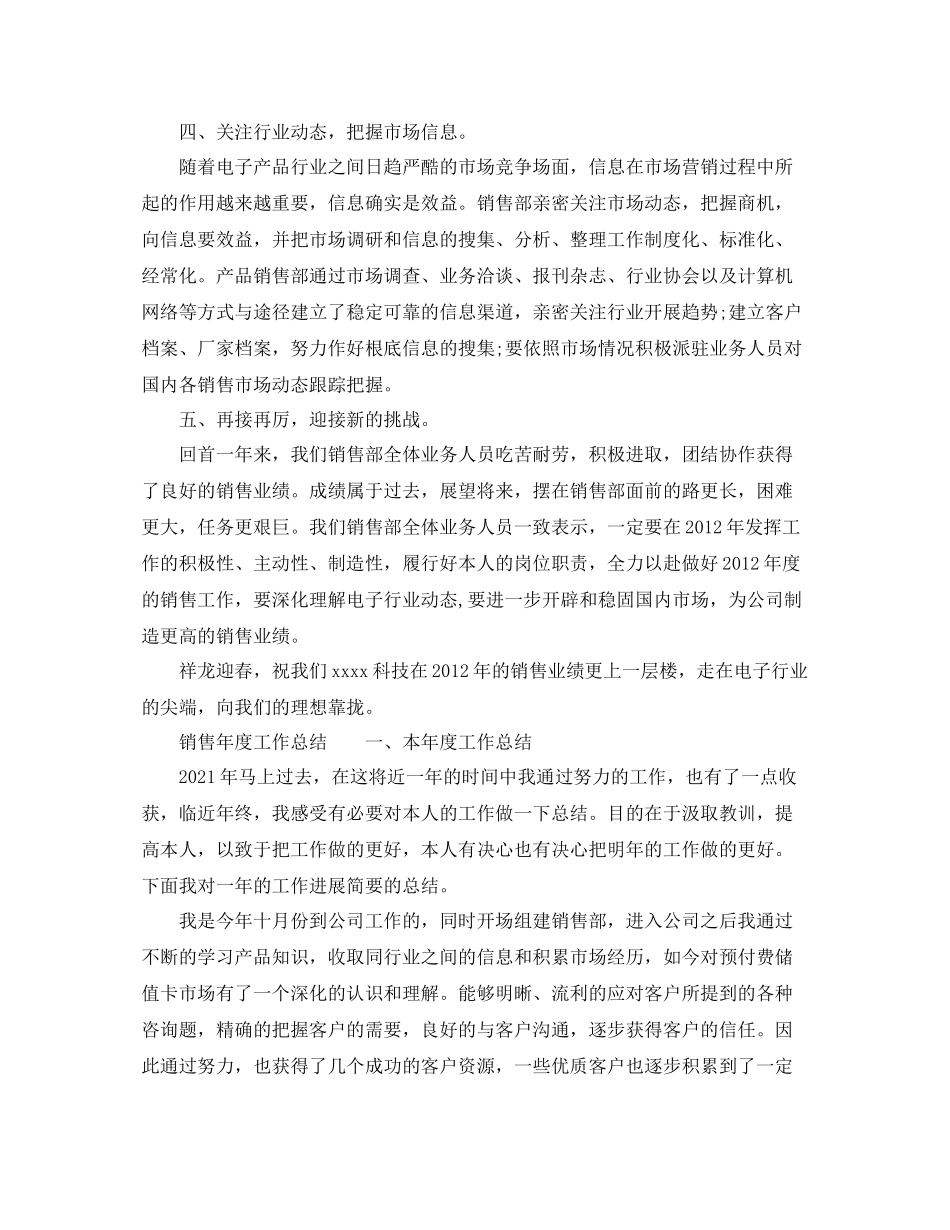 四、关注行业动态，把握市场信息。

随着电子产品行业之间日趋严酷的市场竞争场面，信息在市场营销过程中所起的作用越来越重要，信息确实是效益。销售部亲密关注市场动态，把握商机，向信息要效益，并把市场调研和信息的搜集、分析、整理工作制度化、标准化、经常化。产品销售部通过市场调查、业务洽谈、报刊杂志、行业协会以及计算机网络等方式与途径建立了稳定可靠的信息渠道，亲密关注行业开展趋势;建立客户档案、厂家档案，努力作好根底信息的搜集;要依照市场情况积极派驻业务人员对国内各销售市场动态跟踪把握。

五、再接再厉，迎接新的挑战。

回首一年来，我们销售部全体业务人员吃苦耐劳，积极进取，团结协作获得了良好的销售业绩。成绩属于过去，展望将来，摆在销售部面前的路更长，困难更大，任务更艰巨。我们销售部全体业务人员一致表示，一定要在2012年发挥工作的积极性、主动性、制造性，履行好本人的岗位职责，全力以赴做好2012年度的销售工作，要深化理解电子行业动态,要进一步开辟和稳固国内市场，为公司制造更高的销售业绩。

祥龙迎春，祝我们xxxx科技在2012年的销售业绩更上一层楼，走在电子行业的尖端，向我们的理想靠拢。

销售年度工作总结　　一、本年度工作总结

2021年马上过去，在这将近一年的时间中我通过努力的工作，也有了一点收获，临近年终，我感受有必要对本人的工作做一下总结。目的在于汲取教训，提高本人，以致于把工作做的更好，本人有决心也有决心把明年的工作做的更好。下面我对一年的工作进展简要的总结。

我是今年十月份到公司工作的，同时开场组建销售部，进入公司之后我通过不断的学习产品知识，收取同行业之间的信息和积累市场经历，如今对预付费储值卡市场有了一个深化的认识和理解。能够明晰、流利的应对客户所提到的各种咨询题，精确的把握客户的需要，良好的与客户沟通，逐步获得客户的信任。因此通过努力，也获得了几个成功的客户资源，一些优质客户也逐步积累到了一定